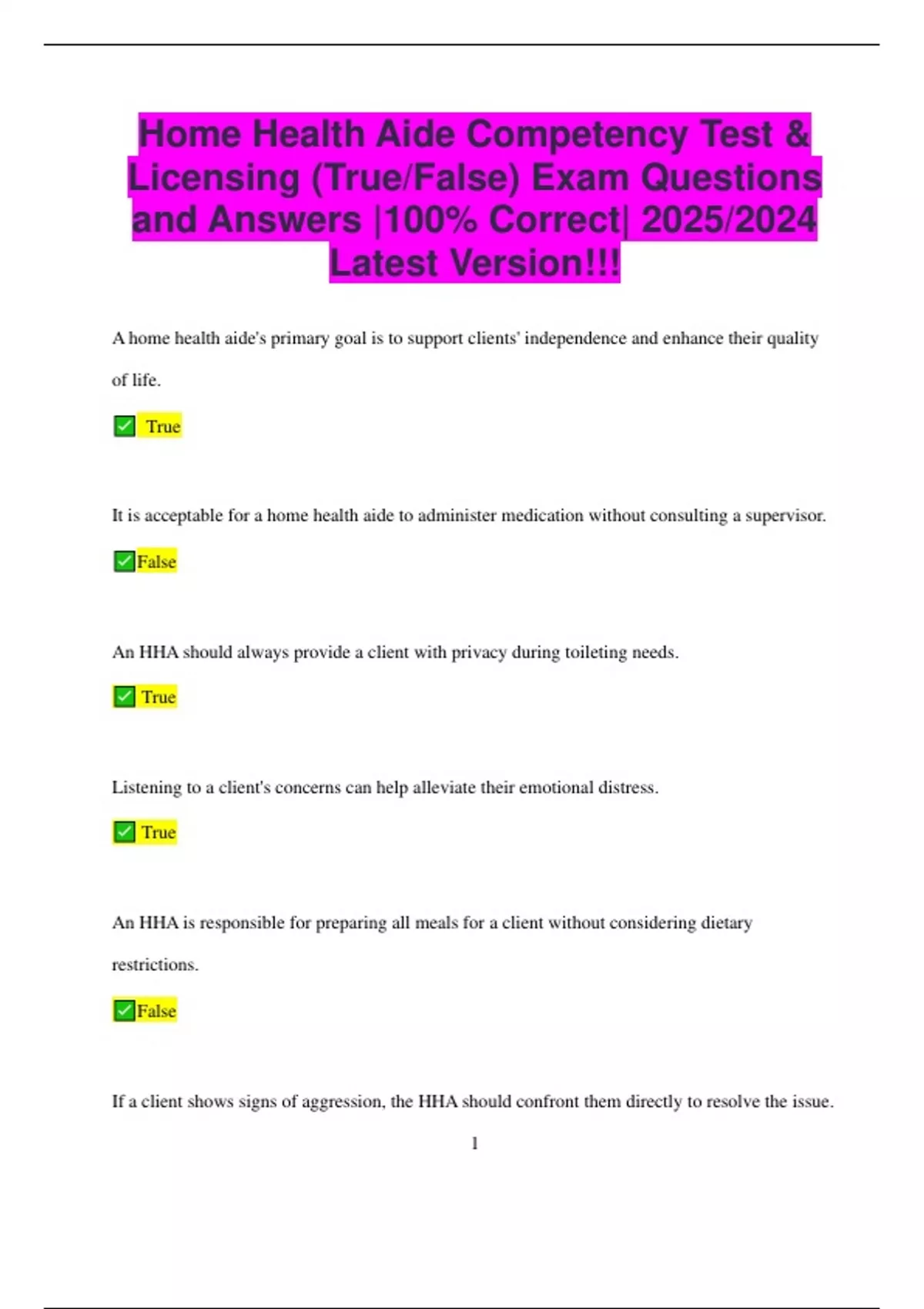 Home Health Aide Competency Test & Licensing (True/False) Exam Questions and Answers |100% Correct| 2025/2024 Latest Version!!!

A home health aide's primary goal is to support clients' independence and enhance their quality of life.

✅ True

It is acceptable for a home health aide to administer medication without consulting a supervisor.

✅False

An HHA should always provide a client with privacy during toileting needs.

✅ True

Listening to a client's concerns can help alleviate their emotional distress.

✅ True

An HHA is responsible for preparing all meals for a client without considering dietary restrictions.

✅False

If a client shows signs of aggression, the HHA should confront them directly to resolve the issue.

1